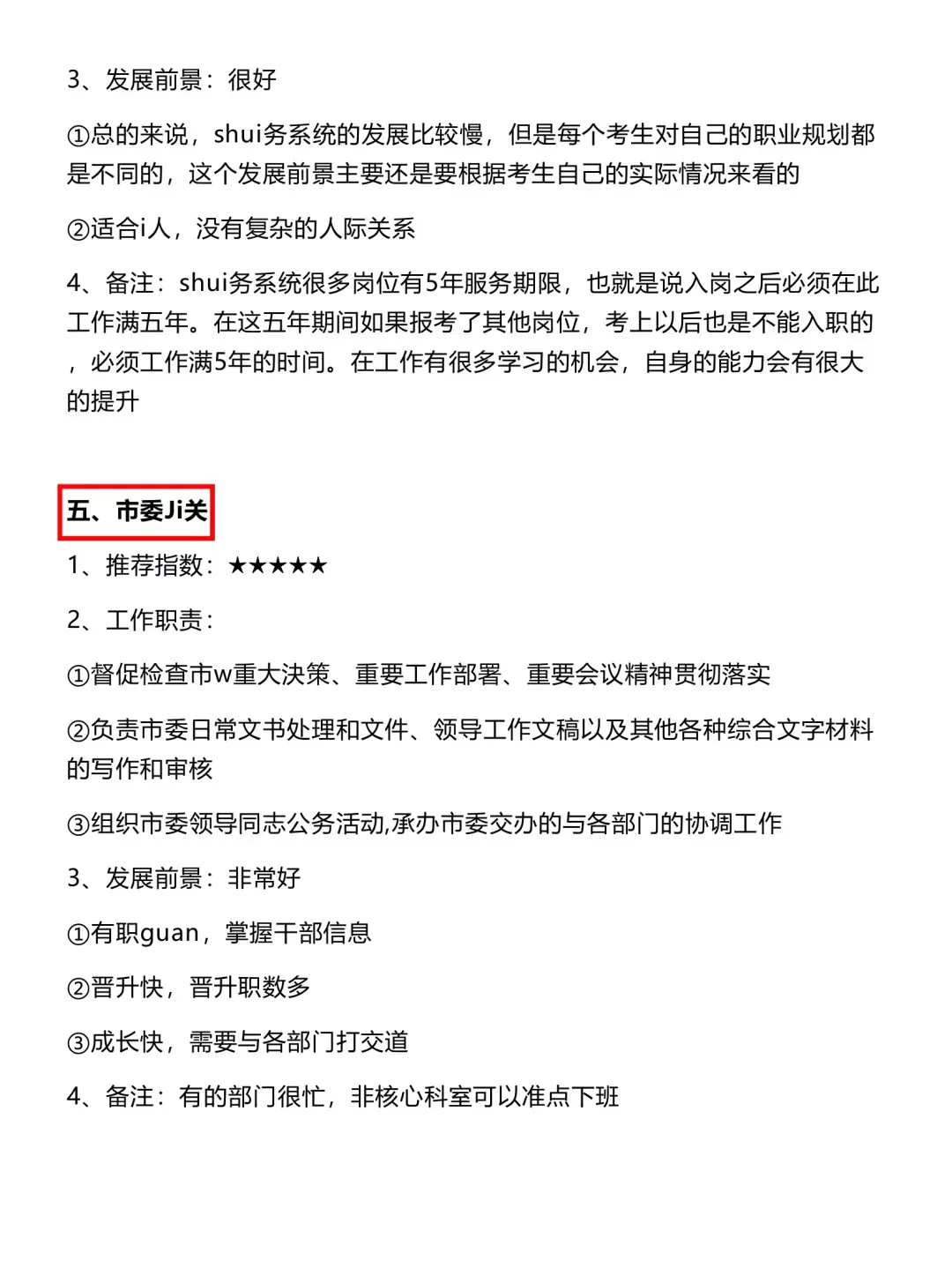 3、发展前景：很好

①总的来说，shui务系统的发展比较慢，但是每个考生对自己的职业规划都是不同的，这个发展前景主要还是要根据考生自己的实际情况来看的

②适合i人，没有复杂的人际关系

4、备注：shui务系统很多岗位有5年服务期限，也就是说入岗之后必须在此工作满五年。在这五年期间如果报考了其他岗位，考上以后也是不能入职的，必须工作满5年的时间。在工作有很多学习的机会，自身的能力会有很大的提升

五、市委Ji关

1、推荐指数：★★★★★

2、工作职责：

①督促检查市w重大决策、重要工作部署、重要会议精神贯彻落实

②负责市委日常文书处理和文件、领导工作文稿以及其他各种综合文字材料的写作和审核

③组织市委领导同志公务活动,承办市委交办的与各部门的协调工作

3、发展前景：非常好

①有职guan，掌握干部信息

②晋升快，晋升职数多

③成长快，需要与各部门打交道

4、备注：有的部门很忙，非核心科室可以准点下班